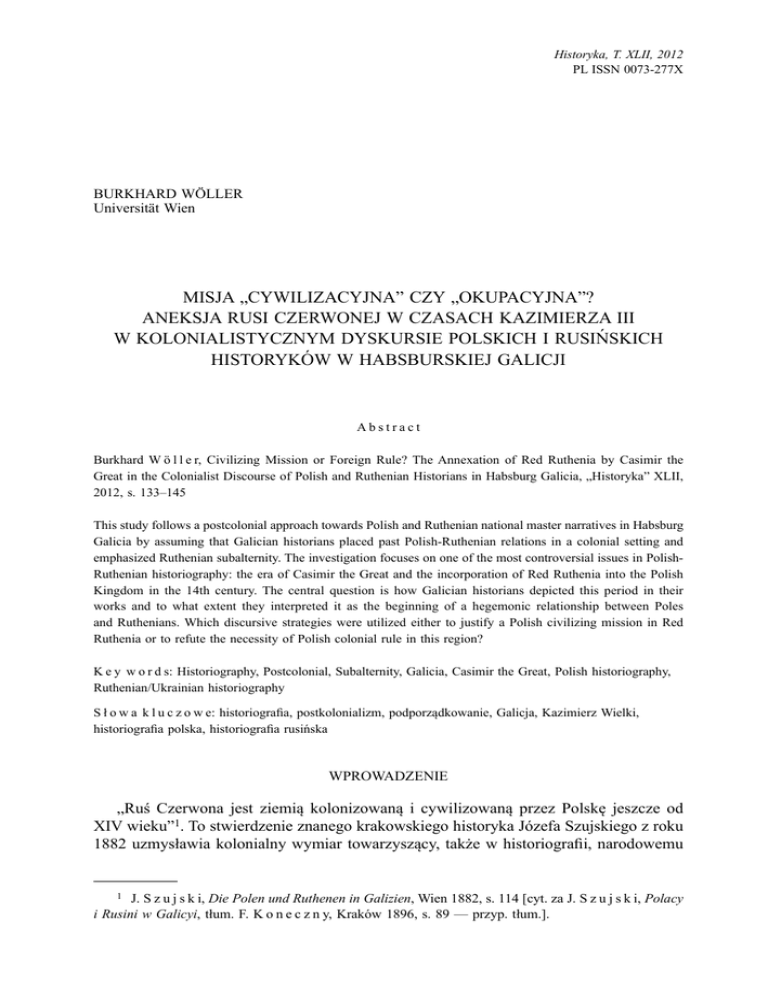 Historyka, T. XLII, 2012
PL ISSN 0073-277X

BURKHARD WÖLLER
Universität Wien

MISJA „CYWILIZACYJNA" CZY „OKUPACYJNA"?
ANEKSJA RUSI CZERWONEJ W CZASACH KAZIMIERZA III
W KOLONIALISTYCZNYM DYSKURSIE POLSKICH I RUSIŃSKICH
HISTORYKÓW W HABSBURSKIEJ GALICJI

Abstract

Burkhard Wöller, Civilizing Mission or Foreign Rule? The Annexation of Red Ruthenia by Casimir the Great in the Colonialist Discourse of Polish and Ruthenian Historians in Habsburg Galicia, „Historyka" XLII, 2012, s. 133–145

This study follows a postcolonial approach towards Polish and Ruthenian national master narratives in Habsburg Galicia by assuming that Galician historians placed past Polish-Ruthenian relations in a colonial setting and emphasized Ruthenian subalternity. The investigation focuses on one of the most controversial issues in Polish-Ruthenian historiography: the era of Casimir the Great and the incorporation of Red Ruthenia into the Polish Kingdom in the 14th century. The central question is how Galician historians depicted this period in their works and to what extent they interpreted it as the beginning of a hegemonic relationship between Poles and Ruthenians. Which discursive strategies were utilized either to justify a Polish civilizing mission in Red Ruthenia or to refute the necessity of Polish colonial rule in this region?

Key words: Historiography, Postcolonial, Subalternity, Galicia, Casimir the Great, Polish historiography, Ruthenian/Ukrainian historiography

Słowa kluczowe: historiografia, postkolonializm, podporządkowanie, Galicja, Kazimierz Wielki, historiografia polska, historiografia rusińska

WPROWADZENIE

„Ruś Czerwona jest ziemią kolonizowaną i cywilizowaną przez Polskę jeszcze od XIV wieku"$^1$. To stwierdzenie znanego krakowskiego historyka Józefa Szujskiego z roku 1882 uzmysławia kolonialny wymiar towarzyszący, także w historiografii, narodowemu

$^1$ J. Szujski, Die Polen und Ruthenen in Galizien, Wien 1882, s. 114 [cyt. za J. Szujski, Polacy i Rusini w Galicyi, tłum. F. Koneczny, Kraków 1896, s. 89 — przyp. tłum.].